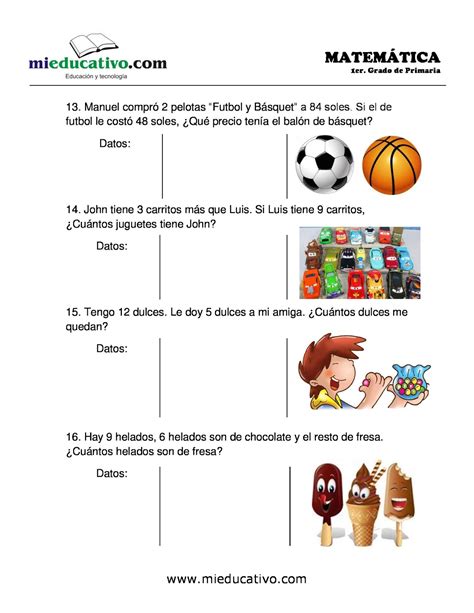 mieducativo.com
Educación y tecnología

MATEMÁTICA
1er. Grado de Primaria

13. Manuel compró 2 pelotas "Futbol y Básquet" a 84 soles. Si el de futbol le costó 48 soles, ¿Qué precio tenía el balón de básquet?

Datos:

14. John tiene 3 carritos más que Luis. Si Luis tiene 9 carritos, ¿Cuántos juguetes tiene John?

Datos:

15. Tengo 12 dulces. Le doy 5 dulces a mi amiga. ¿Cuántos dulces me quedan?

Datos:

16. Hay 9 helados, 6 helados son de chocolate y el resto de fresa. ¿Cuántos helados son de fresa?

Datos:

www.mieducativo.com